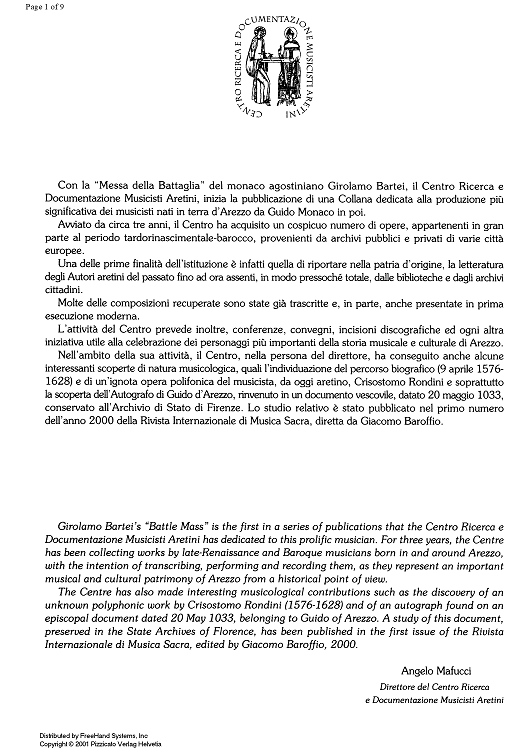 Page 1 of 9

CENTRO RICERCA E DOCUMENTAZIONE MUSICISTI ARETINI

Con la "Messa della Battaglia" del monaco agostiniano Girolamo Bartei, il Centro Ricerca e Documentazione Musicisti Aretini, inizia la pubblicazione di una Collana dedicata alla produzione più significativa dei musicisti nati in terra d'Arezzo da Guido Monaco in poi.

Avviato da circa tre anni, il Centro ha acquisito un cospicuo numero di opere, appartenenti in gran parte al periodo tardorinascimentale-barocco, provenienti da archivi pubblici e privati di varie città europee.

Una delle prime finalità dell'istituzione è infatti quella di riportare nella patria d'origine, la letteratura degli Autori aretini del passato fino ad ora assenti, in modo pressochè totale, dalle biblioteche e dagli archivi cittadini.

Molte delle composizioni recuperate sono state già trascritte e, in parte, anche presentate in prima esecuzione moderna.

L'attività del Centro prevede inoltre, conferenze, convegni, incisioni discografiche ed ogni altra iniziativa utile alla celebrazione dei personaggi più importanti della storia musicale e culturale di Arezzo.

Nell'ambito della sua attività, il Centro, nella persona del direttore, ha conseguito anche alcune interessanti scoperte di natura musicologica, quali l'individuazione del percorso biografico (9 aprile 1576-1628) e di un'ignota opera polifonica del musicista, da oggi aretino, Crisostomo Rondini e soprattutto la scoperta dell'Autografo di Guido d'Arezzo, rinvenuto in un documento vescovile, datato 20 maggio 1033, conservato all'Archivio di Stato di Firenze. Lo studio relativo è stato pubblicato nel primo numero dell'anno 2000 della Rivista Internazionale di Musica Sacra, diretta da Giacomo Baroffio.

Girolamo Bartei's "Battle Mass" is the first in a series of publications that the Centro Ricerca e Documentazione Musicisti Aretini has dedicated to this prolific musician. For three years, the Centre has been collecting works by late-Renaissance and Baroque musicians born in and around Arezzo, with the intention of transcribing, performing and recording them, as they represent an important musical and cultural patrimony of Arezzo from a historical point of view.

The Centre has also made interesting musicological contributions such as the discovery of an unknown polyphonic work by Crisostomo Rondini (1576-1628) and of an autograph found on an episcopal document dated 20 May 1033, belonging to Guido of Arezzo. A study of this document, preserved in the State Archives of Florence, has been published in the first issue of the Rivista Internazionale di Musica Sacra, edited by Giacomo Baroffio, 2000.

Angelo Mafucci
Direttore del Centro Ricerca
e Documentazione Musicisti Aretini

Distributed by FreeHand Systems, Inc
Copyright © 2001 Pizzicato Verlag Helvetia